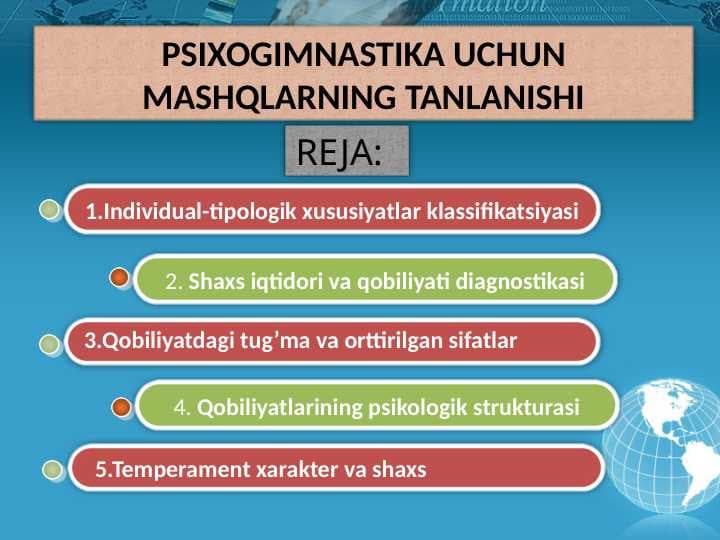 PSIXOGIMNASTIKA UCHUN MASHQLARNING TANLANISHI

REJA:

1.Individual-tipologik xususiyatlar klassifikatsiyasi

2. Shaxs iqtidori va qobiliyati diagnostikasi

3.Qobiliyatdagi tug’ma va orttirilgan sifatlar

4. Qobiliyatlarining psikologik strukturasi

5.Temperament xarakter va shaxs